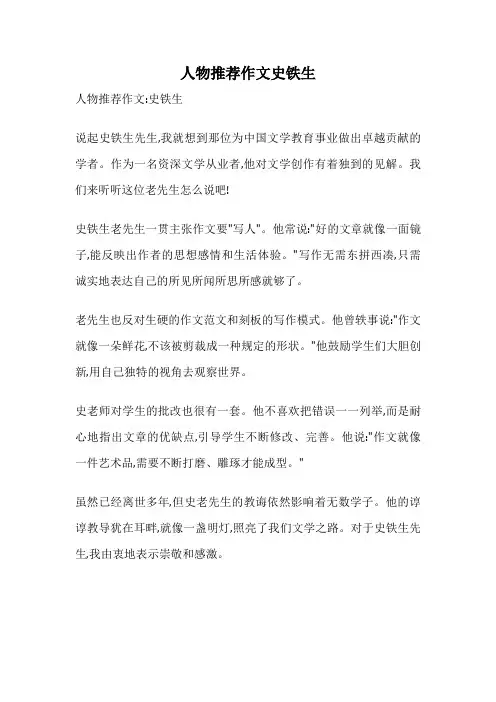 人物推荐作文史铁生

人物推荐作文:史铁生

说起史铁生先生,我就想到那位为中国文学教育事业做出卓越贡献的学者。作为一名资深文学从业者,他对文学创作有着独到的见解。我们来听听这位老先生怎么说吧!

史铁生老先生一贯主张作文要"写人"。他常说:"好的文章就像一面镜子,能反映出作者的思想感情和生活体验。"写作无需东拼西凑,只需诚实地表达自己的所见所闻所思所感就够了。

老先生也反对生硬的作文范文和刻板的写作模式。他曾轶事说:"作文就像一朵鲜花,不该被剪裁成一种规定的形状。"他鼓励学生们大胆创新,用自己独特的视角去观察世界。

史老师对学生的批改也很有一套。他不喜欢把错误一一列举,而是耐心地指出文章的优缺点,引导学生不断修改、完善。他说:"作文就像一件艺术品,需要不断打磨、雕琢才能成型。"

虽然已经离世多年,但史老先生的教诲依然影响着无数学子。他的谆谆教导犹在耳畔,就像一盏明灯,照亮了我们文学之路。对于史铁生先生,我由衷地表示崇敬和感激。